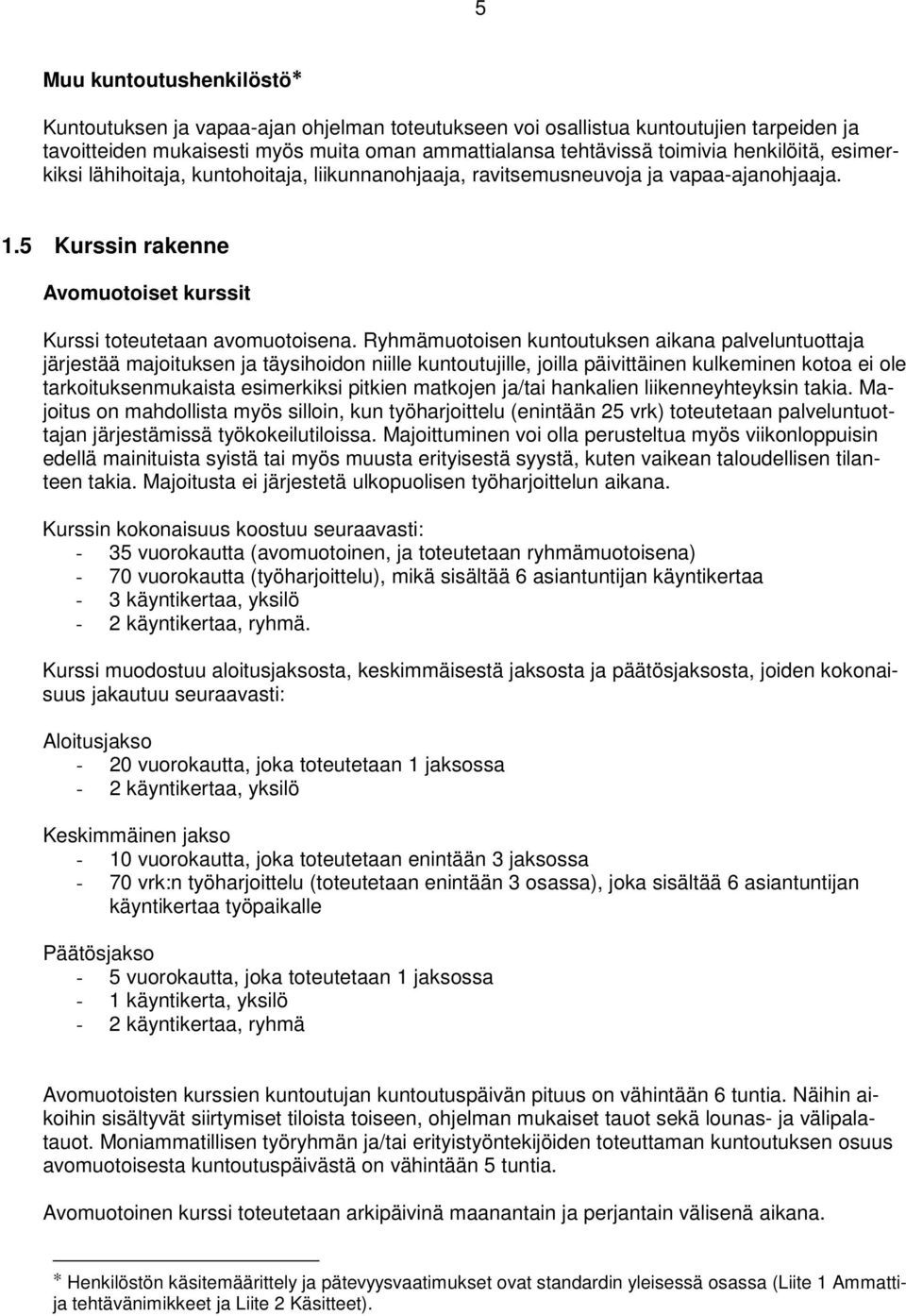 5

Muu kuntoutushenkilöstö*

Kuntoutuksen ja vapaa-ajan ohjelman toteutukseen voi osallistua kuntoutujien tarpeiden ja tavoitteiden mukaisesti myös muita oman ammattialansa tehtävissä toimivia henkilöitä, esimerkiksi lähihoitaja, kuntohoitaja, liikunnanohjaaja, ravitsemusneuvoja ja vapaa-ajanohjaaja.

1.5 Kurssin rakenne

Avomuotoiset kurssit

Kurssi toteutetaan avomuotoisena. Ryhmämuotoisen kuntoutuksen aikana palveluntuottaja järjestää majoituksen ja täysihoidon niille kuntoutujille, joilla päivittäinen kulkeminen kotoa ei ole tarkoituksenmukaista esimerkiksi pitkien matkojen ja/tai hankalien liikenneyhteyksin takia. Majoitus on mahdollista myös silloin, kun työharjoittelu (enintään 25 vrk) toteutetaan palveluntuottajan järjestämissä työkokeilutiloissa. Majoittuminen voi olla perusteltua myös viikonloppuisin edellä mainituista syistä tai myös muusta erityisestä syystä, kuten vaikean taloudellisen tilanteen takia. Majoitusta ei järjestetä ulkopuolisen työharjoittelun aikana.

Kurssin kokonaisuus koostuu seuraavasti:
- 35 vuorokautta (avomuotoinen, ja toteutetaan ryhmämuotoisena)
- 70 vuorokautta (työharjoittelu), mikä sisältää 6 asiantuntijan käyntikertaa
- 3 käyntikertaa, yksilö
- 2 käyntikertaa, ryhmä.

Kurssi muodostuu aloitusjaksosta, keskimmäisestä jaksosta ja päätösjaksosta, joiden kokonaisuus jakautuu seuraavasti:

Aloitusjakso
- 20 vuorokautta, joka toteutetaan 1 jaksossa
- 2 käyntikertaa, yksilö

Keskimmäinen jakso
- 10 vuorokautta, joka toteutetaan enintään 3 jaksossa
- 70 vrk:n työharjoittelu (toteutetaan enintään 3 osassa), joka sisältää 6 asiantuntijan käyntikertaa työpaikalle

Päätösjakso
- 5 vuorokautta, joka toteutetaan 1 jaksossa
- 1 käyntikerta, yksilö
- 2 käyntikertaa, ryhmä

Avomuotoisten kurssien kuntoutujan kuntoutuspäivän pituus on vähintään 6 tuntia. Näihin aikoihin sisältyvät siirtymiset tiloista toiseen, ohjelman mukaiset tauot sekä lounas- ja välipalatauot. Moniammatillisen työryhmän ja/tai erityistyöntekijöiden toteuttaman kuntoutuksen osuus avomuotoisesta kuntoutuspäivästä on vähintään 5 tuntia.

Avomuotoinen kurssi toteutetaan arkipäivinä maanantain ja perjantain välisenä aikana.

* Henkilöstön käsitemäärittely ja pätevyysvaatimukset ovat standardin yleisessä osassa (Liite 1 Ammattija tehtävänimikkeet ja Liite 2 Käsitteet).